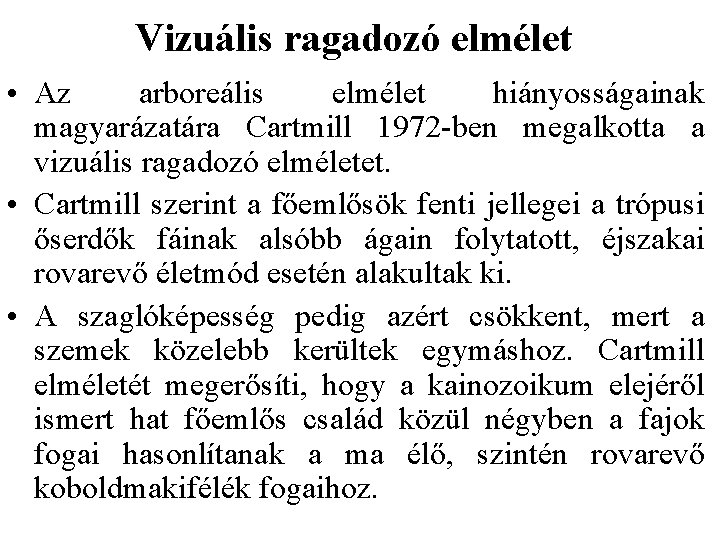 Vizuális ragadozó elmélet

• Az arboreális elmélet hiányosságainak magyarázatára Cartmill 1972-ben megalkotta a vizuális ragadozó elméletet.

• Cartmill szerint a főemlősök fenti jellegei a trópusi őserdők fáinak alsóbb ágain folytatott, éjszakai rovarevő életmód esetén alakultak ki.

• A szaglóképesség pedig azért csökkent, mert a szemek közelebb kerültek egymáshoz. Cartmill elméletét megerősíti, hogy a kainozoikum elejéről ismert hat főemlős család közül négyben a fajok fogai hasonlítanak a ma élő, szintén rovarevő koboldmakifélék fogaihoz.